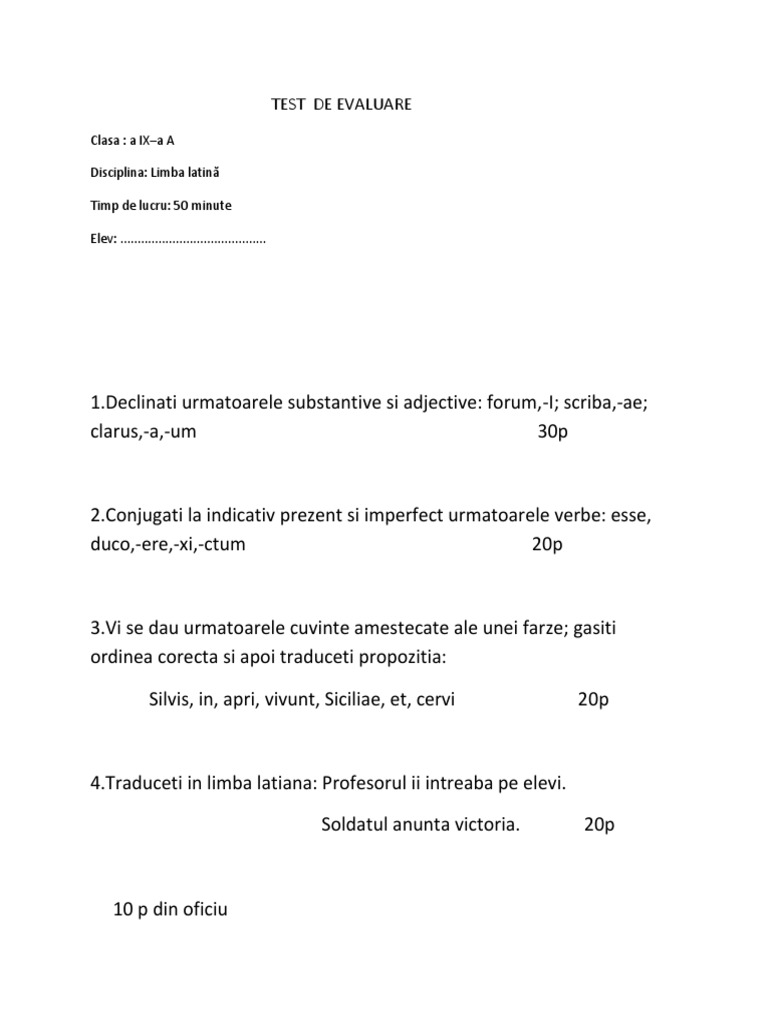 TEST DE EVALUARE

Clasa : a IX–a A

Disciplina: Limba latină

Timp de lucru: 50 minute

Elev: ..........................................

1.Declinati urmatoarele substantive si adjective: forum,-I; scriba,-ae; clarus,-a,-um 30p

2.Conjugati la indicativ prezent si imperfect urmatoarele verbe: esse, duco,-ere,-xi,-ctum 20p

3.Vi se dau urmatoarele cuvinte amestecate ale unei farze; gasiti ordinea corecta si apoi traduceti propozitia:

Silvis, in, apri, vivunt, Siciliae, et, cervi 20p

4.Traduceti in limba latiana: Profesorul ii intreaba pe elevi.

Soldatul anunta victoria. 20p

10 p din oficiu